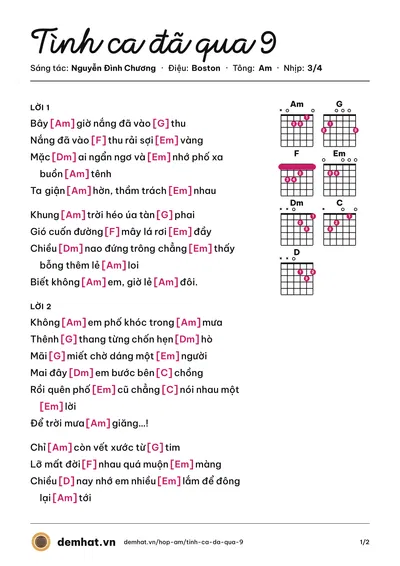 Tình ca đã qua 9

Sáng tác: Nguyễn Đình Chương · Điệu: Boston · Tông: Am · Nhịp: 3/4

LỜI 1

Bây [Am] giờ nắng đã vào [G] thu
Nắng đã vào [F] thu rải sợi [Em] vàng
Mặc [Dm] ai ngẩn ngơ và [Em] nhớ phố xa buồn [Am] tênh
Ta giận [Am] hờn, thầm trách [Em] nhau

Khung [Am] trời héo úa tàn [G] phai
Gió cuốn đường [F] mây lá rơi [Em] đầy
Chiều [Dm] nao đứng trông chẳng [Em] thấy bỗng thêm lẻ [Am] loi
Biết không [Am] em, giờ lẻ [Am] đôi.

LỜI 2

Không [Am] em phố khóc trong [Am] mưa
Thênh [G] thang từng chốn hẹn [Dm] hò
Mãi [G] miết chờ dáng một [Em] người
Mai đây [Dm] em bước bên [C] chồng
Rồi quên phố [Em] cũ chẳng [C] nói nhau một [Em] lời
Để trời mưa [Am] giăng...!

Chỉ [Am] còn vết xước từ [G] tim
Lỡ mất đời [F] nhau quá muộn [Em] màng
Chiều [D] nay nhớ em nhiều [Em] lắm để đông lại [Am] tới

Am
G
F
Em
Dm
C
D

demhat.vn demhat.vn/hop-am/tinh-ca-da-qua-9 1/2